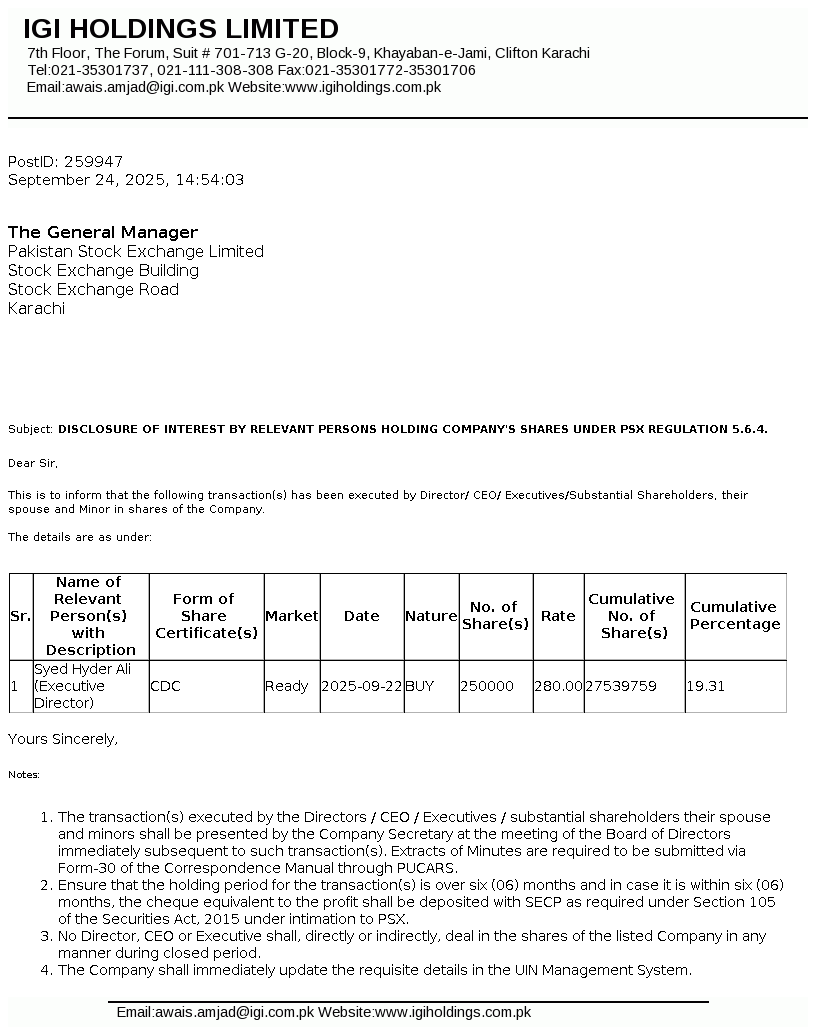 IGI HOLDINGS LIMITED
7th Floor, The Forum, Suit # 701-713 G-20, Block-9, Khayaban-e-Jami, Clifton Karachi
Tel:021-35301737, 021-111-308-308 Fax:021-35301772-35301706
Email:awais.amjad@igi.com.pk Website:www.igiholdings.com.pk

PostID: 259947
September 24, 2025, 14:54:03

The General Manager
Pakistan Stock Exchange Limited
Stock Exchange Building
Stock Exchange Road
Karachi

Subject: DISCLOSURE OF INTEREST BY RELEVANT PERSONS HOLDING COMPANY'S SHARES UNDER PSX REGULATION 5.6.4.

Dear Sir,

This is to inform that the following transaction(s) has been executed by Director/ CEO/ Executives/Substantial Shareholders, their spouse and Minor in shares of the Company.

The details are as under:

| Sr. | Name of Relevant Person(s) with Description | Form of Share Certificate(s) | Market | Date | Nature | No. of Share(s) | Rate | Cumulative No. of Share(s) | Cumulative Percentage |
|---|---|---|---|---|---|---|---|---|---|
| 1 | Syed Hyder Ali (Executive Director) | CDC | Ready | 2025-09-22 | BUY | 250000 | 280.00 | 27539759 | 19.31 |

Yours Sincerely,

Notes:

1. The transaction(s) executed by the Directors / CEO / Executives / substantial shareholders their spouse and minors shall be presented by the Company Secretary at the meeting of the Board of Directors immediately subsequent to such transaction(s). Extracts of Minutes are required to be submitted via Form-30 of the Correspondence Manual through PUCARS.
2. Ensure that the holding period for the transaction(s) is over six (06) months and in case it is within six (06) months, the cheque equivalent to the profit shall be deposited with SECP as required under Section 105 of the Securities Act, 2015 under intimation to PSX.
3. No Director, CEO or Executive shall, directly or indirectly, deal in the shares of the listed Company in any manner during closed period.
4. The Company shall immediately update the requisite details in the UIN Management System.

Email:awais.amjad@igi.com.pk Website:www.igiholdings.com.pk